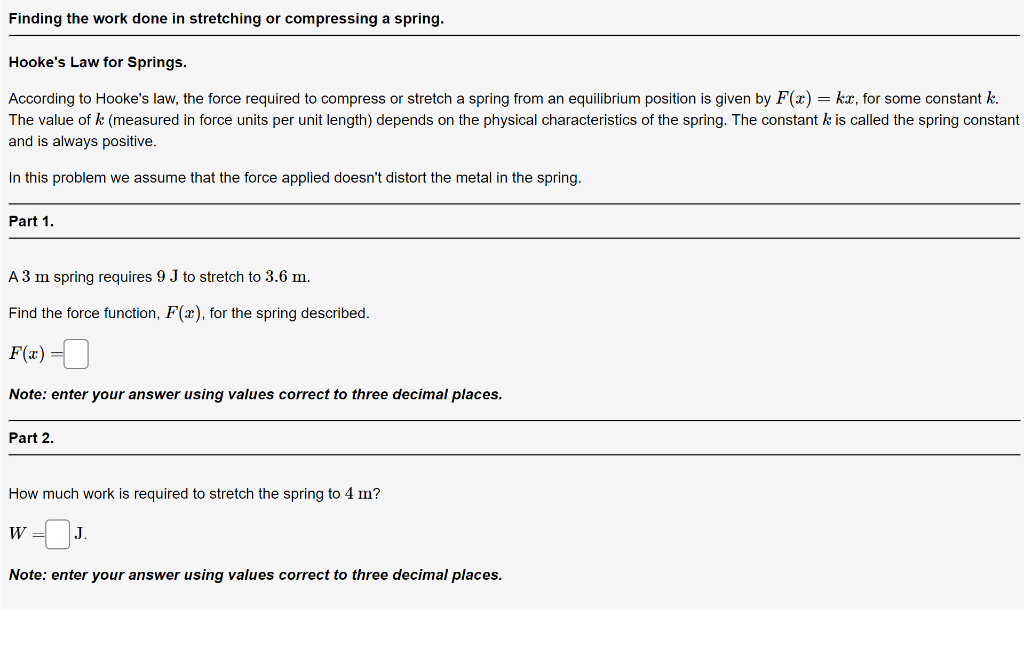 Finding the work done in stretching or compressing a spring.

Hooke's Law for Springs.

According to Hooke's law, the force required to compress or stretch a spring from an equilibrium position is given by $F(x) = kx$, for some constant $k$. The value of $k$ (measured in force units per unit length) depends on the physical characteristics of the spring. The constant $k$ is called the spring constant and is always positive.

In this problem we assume that the force applied doesn't distort the metal in the spring.

Part 1.

A $3$ m spring requires $9$ J to stretch to $3.6$ m.

Find the force function, $F(x)$, for the spring described.

$F(x) =$

Note: enter your answer using values correct to three decimal places.

Part 2.

How much work is required to stretch the spring to $4$ m?

$W =$ J.

Note: enter your answer using values correct to three decimal places.